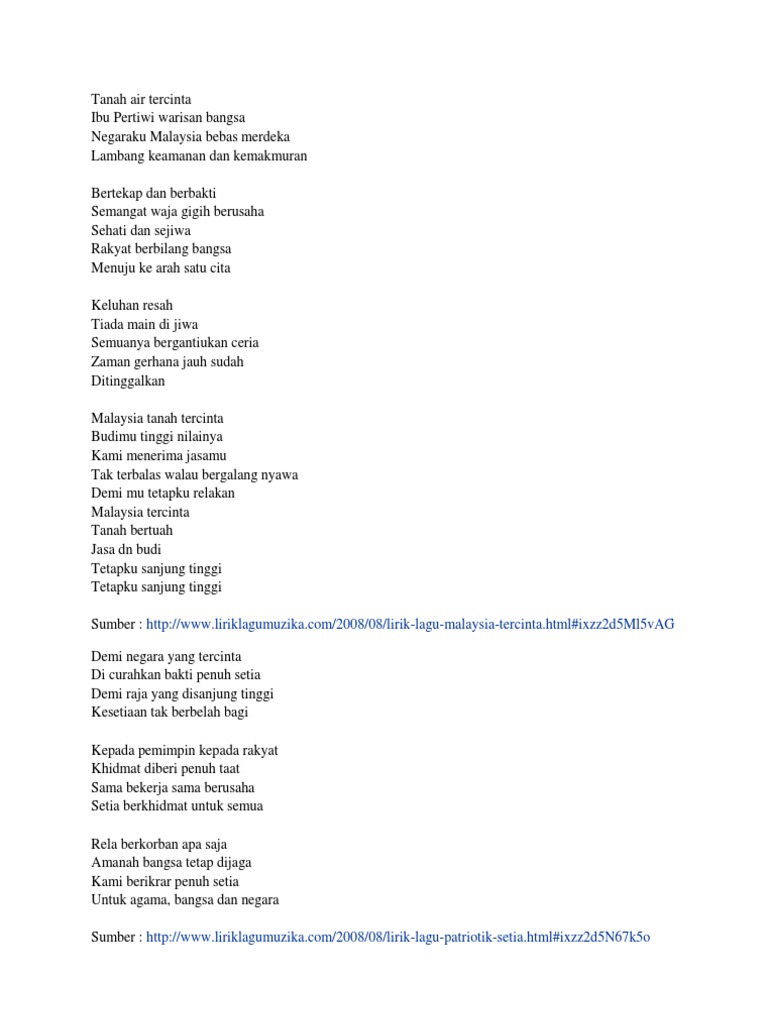 Tanah air tercinta
Ibu Pertiwi warisan bangsa
Negaraku Malaysia bebas merdeka
Lambang keamanan dan kemakmuran

Bertekap dan berbakti
Semangat waja gigih berusaha
Sehati dan sejiwa
Rakyat berbilang bangsa
Menuju ke arah satu cita

Keluhan resah
Tiada main di jiwa
Semuanya bergantiukan ceria
Zaman gerhana jauh sudah
Ditinggalkan

Malaysia tanah tercinta
Budimu tinggi nilainya
Kami menerima jasamu
Tak terbalas walau bergalang nyawa
Demi mu tetapku relakan
Malaysia tercinta
Tanah bertuah
Jasa dn budi
Tetapku sanjung tinggi
Tetapku sanjung tinggi

Sumber : http://www.liriklagumuzika.com/2008/08/lirik-lagu-malaysia-tercinta.html#ixzz2d5Ml5vAG

Demi negara yang tercinta
Di curahkan bakti penuh setia
Demi raja yang disanjung tinggi
Kesetiaan tak berbelah bagi

Kepada pemimpin kepada rakyat
Khidmat diberi penuh taat
Sama bekerja sama berusaha
Setia berkhidmat untuk semua

Rela berkorban apa saja
Amanah bangsa tetap dijaga
Kami berikrar penuh setia
Untuk agama, bangsa dan negara

Sumber : http://www.liriklagumuzika.com/2008/08/lirik-lagu-patriotik-setia.html#ixzz2d5N67k5o